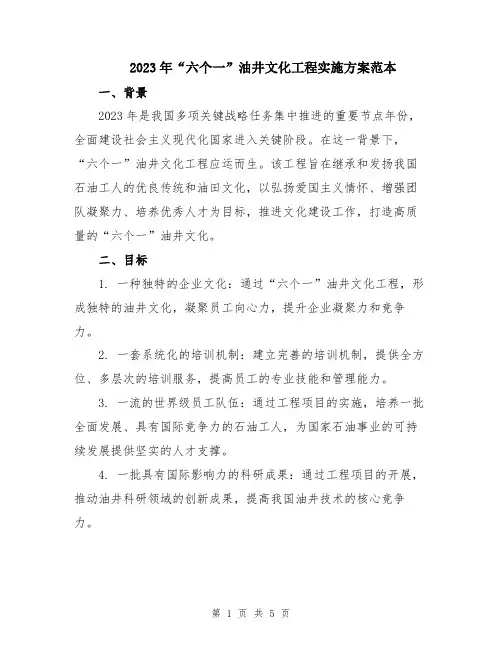 2023年“六个一”油井文化工程实施方案范本

一、背景

2023年是我国多项关键战略任务集中推进的重要节点年份，全面建设社会主义现代化国家进入关键阶段。在这一背景下，“六个一”油井文化工程应运而生。该工程旨在继承和发扬我国石油工人的优良传统和油田文化，以弘扬爱国主义情怀、增强团队凝聚力、培养优秀人才为目标，推进文化建设工作，打造高质量的“六个一”油井文化。

二、目标

1. 一种独特的企业文化：通过“六个一”油井文化工程，形成独特的油井文化，凝聚员工向心力，提升企业凝聚力和竞争力。

2. 一套系统化的培训机制：建立完善的培训机制，提供全方位、多层次的培训服务，提高员工的专业技能和管理能力。

3. 一流的世界级员工队伍：通过工程项目的实施，培养一批全面发展、具有国际竞争力的石油工人，为国家石油事业的可持续发展提供坚实的人才支撑。

4. 一批具有国际影响力的科研成果：通过工程项目的开展，推动油井科研领域的创新成果，提高我国油井技术的核心竞争力。

第 1 页 共 5 页